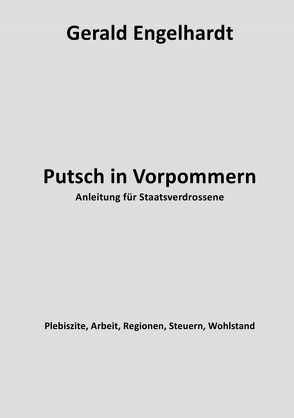 Gerald Engelhardt

Putsch in Vorpommern
Anleitung für Staatsverdrossene

Plebiszite, Arbeit, Regionen, Steuern, Wohlstand